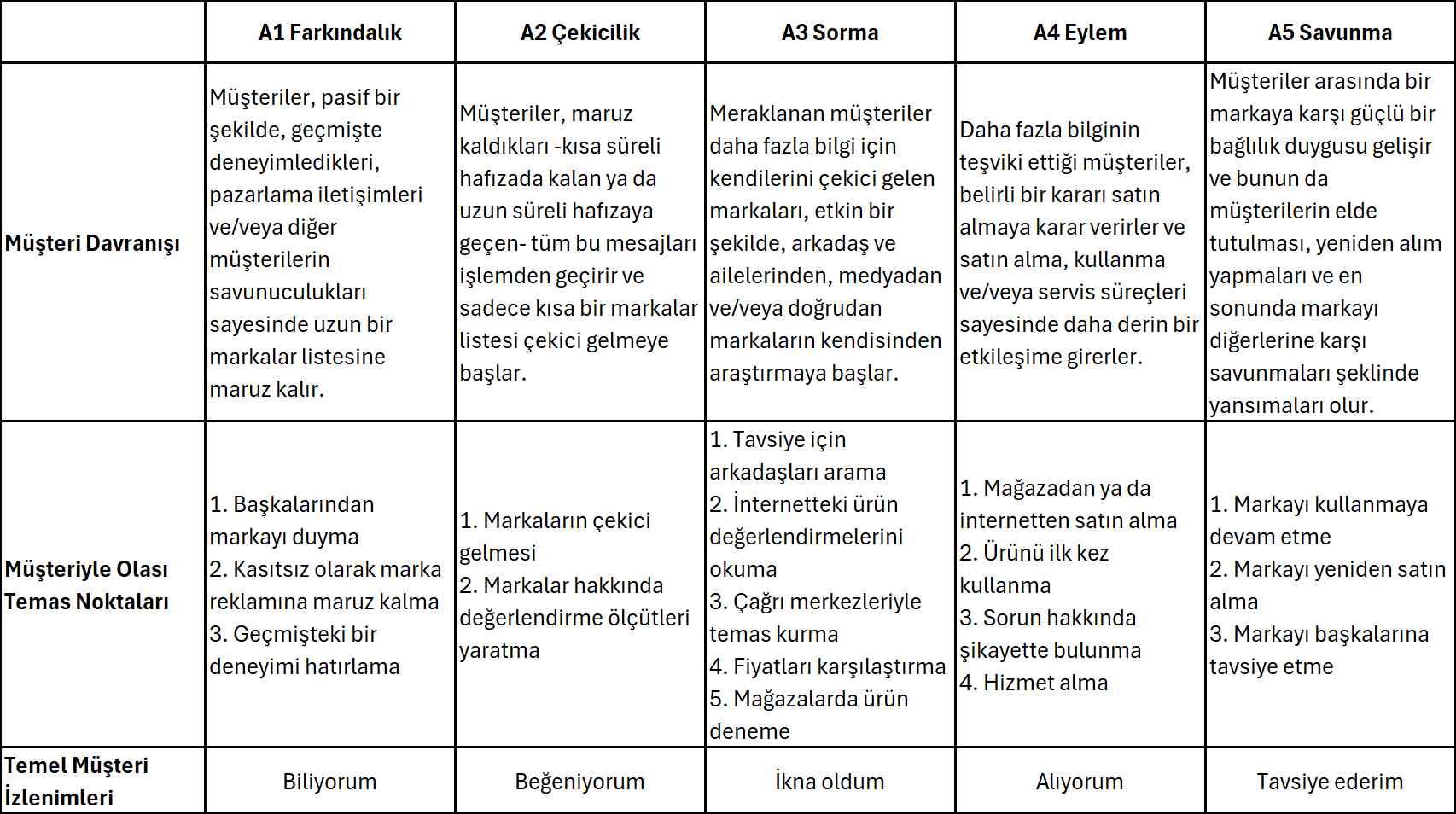 | | A1 Farkındalık | A2 Çekicilik | A3 Sorma | A4 Eylem | A5 Savunma |
|---|---|---|---|---|---|
| Müşteri Davranışı | Müşteriler, pasif bir şekilde, geçmişte deneyimledikleri, pazarlama iletişimleri ve/veya diğer müşterilerin savunuculukları sayesinde uzun bir markalar listesine maruz kalır. | Müşteriler, maruz kaldıkları -kısa süreli hafızada kalan ya da uzun süreli hafızaya geçen- tüm bu mesajları işlemden geçirir ve sadece kısa bir markalar listesi çekici gelmeye başlar. | Meraklanan müşteriler daha fazla bilgi için kendilerini çekici gelen markaları, etkin bir şekilde, arkadaş ve ailelerinden, medyadan ve/veya doğrudan markaların kendisinden araştırmaya başlar. | Daha fazla bilginin teşviki ettiği müşteriler, belirli bir kararı satın almaya karar verirler ve satın alma, kullanma ve/veya servis süreçleri sayesinde daha derin bir etkileşime girerler. | Müşteriler arasında bir markaya karşı güçlü bir bağlılık duygusu gelişir ve bunun da müşterilerin elde tutulması, yeniden alım yapmaları ve en sonunda markayı diğerlerine karşı savunmaları şeklinde yansımaları olur. |
| Müşteriyle Olası Temas Noktaları | 1. Başkalarından markayı duyma 2. Kasıtsız olarak marka reklamına maruz kalma 3. Geçmişteki bir deneyimi hatırlama | 1. Markaların çekici gelmesi 2. Markalar hakkında değerlendirme ölçütleri yaratma | 1. Tavsiye için arkadaşları arama 2. İnternetteki ürün değerlendirmelerini okuma 3. Çağrı merkezleriyle temas kurma 4. Fiyatları karşılaştırma 5. Mağazalarda ürün deneme | 1. Mağazadan ya da internetten satın alma 2. Ürünü ilk kez kullanma 3. Sorun hakkında şikayette bulunma 4. Hizmet alma | 1. Markayı kullanmaya devam etme 2. Markayı yeniden satın alma 3. Markayı başkalarına tavsiye etme |
| Temel Müşteri İzlenimleri | Biliyorum | Beğeniyorum | İkna oldum | Alıyorum | Tavsiye ederim |